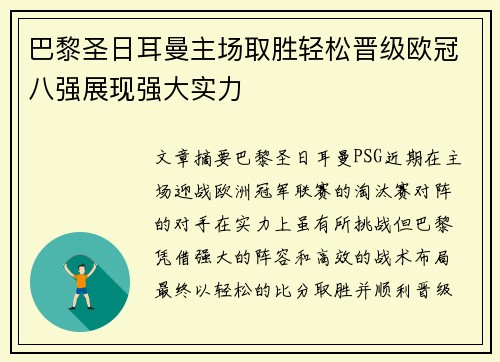 巴黎圣日耳曼主场取胜轻松晋级欧冠八强展现强大实力

文章摘要巴黎圣日耳曼PSG近期在主场迎战欧洲冠军联赛的淘汰赛对阵的对手在实力上虽有所挑战但巴黎凭借强大的阵容和高效的战术布局最终以轻松的比分取胜并顺利晋级